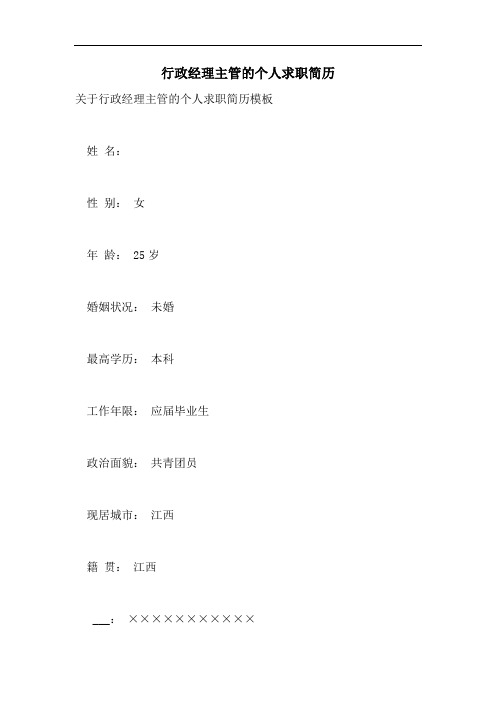 行政经理主管的个人求职简历

关于行政经理主管的个人求职简历模板

姓 名：

性 别： 女

年 龄： 25 岁

婚姻状况： 未婚

最高学历： 本科

工作年限： 应届毕业生

政治面貌： 共青团员

现居城市： 江西

籍 贯： 江西

___： ×××××××××××